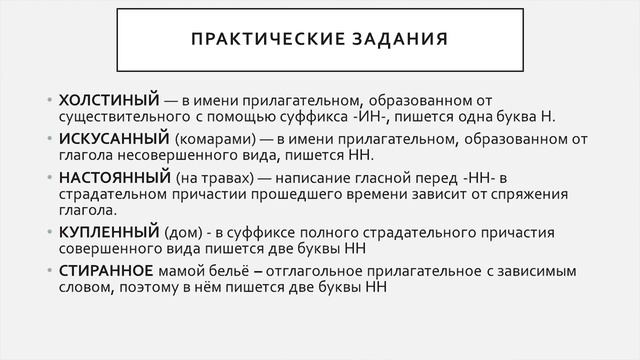 ПРАКТИЧЕСКИЕ ЗАДАНИЯ

• **ХОЛСТИНЫЙ** — в имени прилагательном, образованном от существительного с помощью суффикса -ИН-, пишется одна буква Н.
• **ИСКУСАННЫЙ** (комарами) — в имени прилагательном, образованном от глагола несовершенного вида, пишется НН.
• **НАСТОЯННЫЙ** (на травах) — написание гласной перед -НН- в страдательном причастии прошедшего времени зависит от спряжения глагола.
• **КУПЛЕННЫЙ** (дом) - в суффиксе полного страдательного причастия совершенного вида пишется две буквы НН
• **СТИРАННОЕ** мамой бельё – отглагольное прилагательное с зависимым словом, поэтому в нём пишется две буквы НН